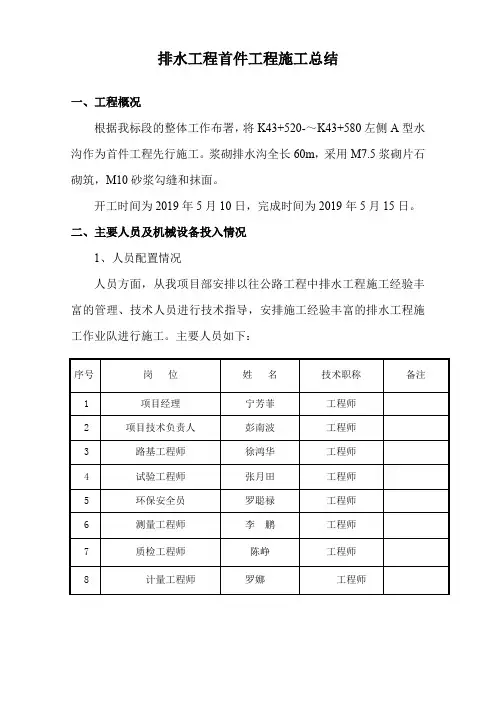 排水工程首件工程施工总结

一、工程概况

根据我标段的整体工作布署，将 K43+520-～K43+580 左侧 A 型水沟作为首件工程先行施工。浆砌排水沟全长 60m，采用 M7.5 浆砌片石砌筑，M10 砂浆勾缝和抹面。

开工时间为 2019 年 5 月 10 日，完成时间为 2019 年 5 月 15 日。

二、主要人员及机械设备投入情况

1、人员配置情况

人员方面，从我项目部安排以往公路工程中排水工程施工经验丰富的管理、技术人员进行技术指导，安排施工经验丰富的排水工程施工作业队进行施工。主要人员如下：

| 序号 | 岗　　位 | 姓　名 | 技术职称 | 备注 |
|---|---|---|---|---|
| 1 | 项目经理 | 宁芳菲 | 工程师 | |
| 2 | 项目技术负责人 | 彭南波 | 工程师 | |
| 3 | 路基工程师 | 徐鸿华 | 工程师 | |
| 4 | 试验工程师 | 张月田 | 工程师 | |
| 5 | 环保安全员 | 罗聪禄 | 工程师 | |
| 6 | 测量工程师 | 李　鹏 | 工程师 | |
| 7 | 质检工程师 | 陈峥 | 工程师 | |
| 8 | 计量工程师 | 罗娜 | 工程师 | |